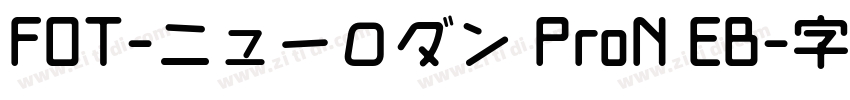 FOT-ニューロダン ProN EB-字